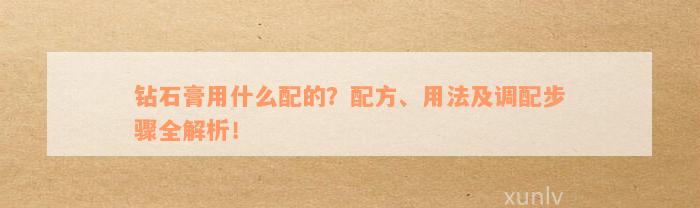 钻石膏用什么配的？配方、用法及调配步骤全解析！

xunlv